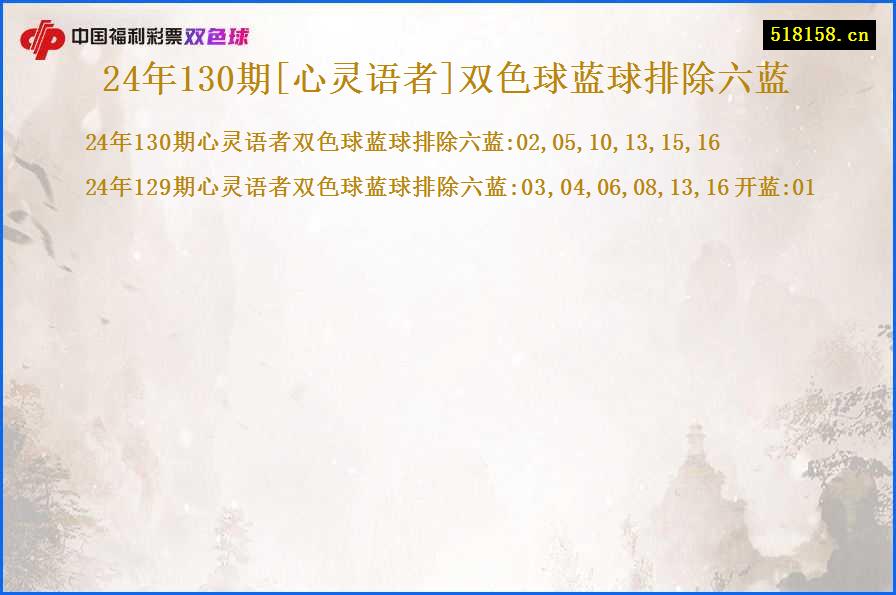 中国福利彩票双色球

518158.cn

24年130期[心灵语者]双色球蓝球排除六蓝

24年130期心灵语者双色球蓝球排除六蓝:02,05,10,13,15,16

24年129期心灵语者双色球蓝球排除六蓝:03,04,06,08,13,16 开蓝:01